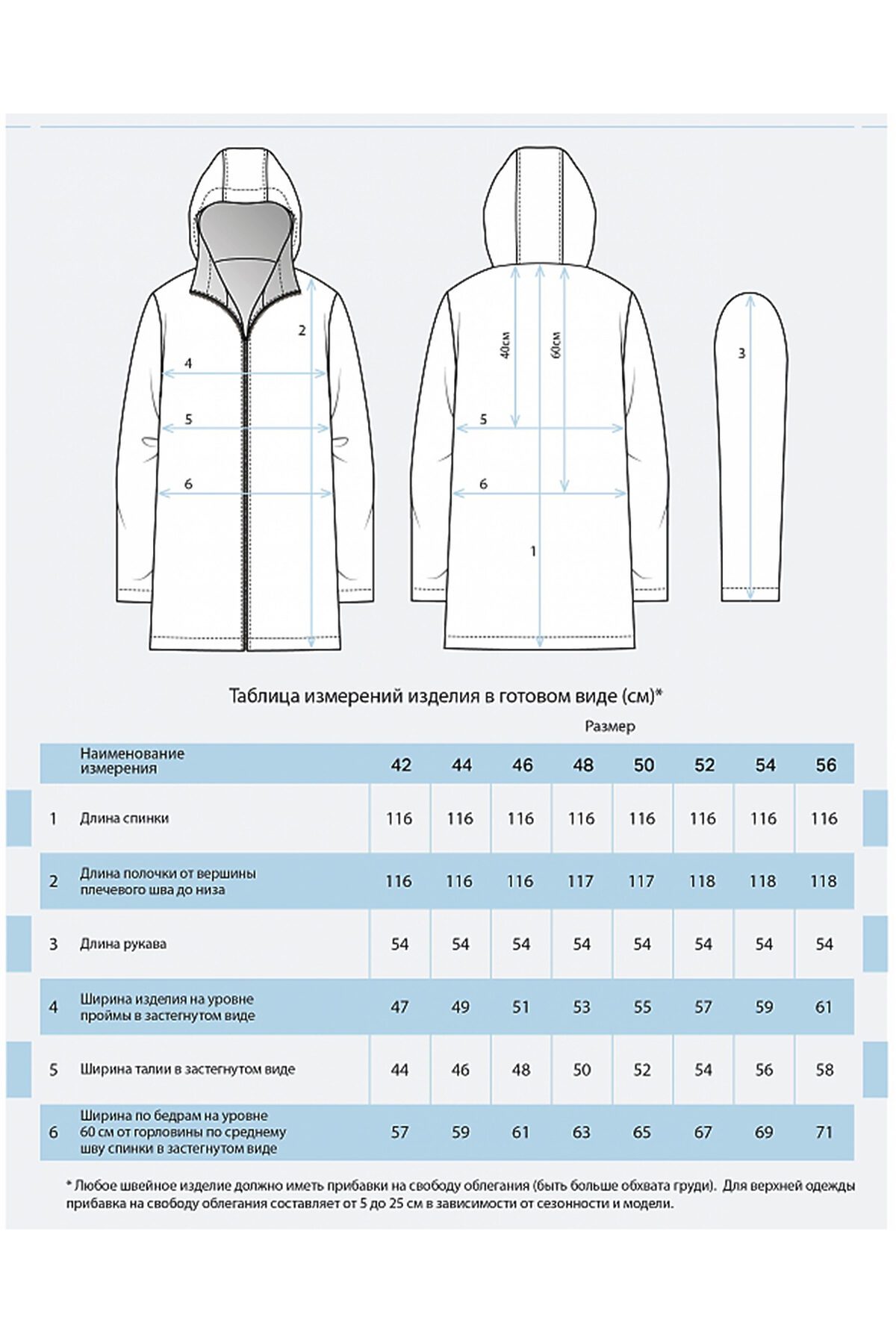 2
4
5
6

40см
60см
5
6
1

3

Таблица измерений изделия в готовом виде (см)*

Размер

| | Наименование измерения | 42 | 44 | 46 | 48 | 50 | 52 | 54 | 56 |
|---|---|---|---|---|---|---|---|---|---|
| 1 | Длина спинки | 116 | 116 | 116 | 116 | 116 | 116 | 116 | 116 |
| 2 | Длина полочки от вершины плечевого шва до низа | 116 | 116 | 116 | 117 | 117 | 118 | 118 | 118 |
| 3 | Длина рукава | 54 | 54 | 54 | 54 | 54 | 54 | 54 | 54 |
| 4 | Ширина изделия на уровне проймы в застегнутом виде | 47 | 49 | 51 | 53 | 55 | 57 | 59 | 61 |
| 5 | Ширина талии в застегнутом виде | 44 | 46 | 48 | 50 | 52 | 54 | 56 | 58 |
| 6 | Ширина по бедрам на уровне 60 см от горловины по среднему шву спинки в застегнутом виде | 57 | 59 | 61 | 63 | 65 | 67 | 69 | 71 |

* Любое швейное изделие должно иметь прибавки на свободу облегания (быть больше обхвата груди). Для верхней одежды прибавка на свободу облегания составляет от 5 до 25 см в зависимости от сезонности и модели.